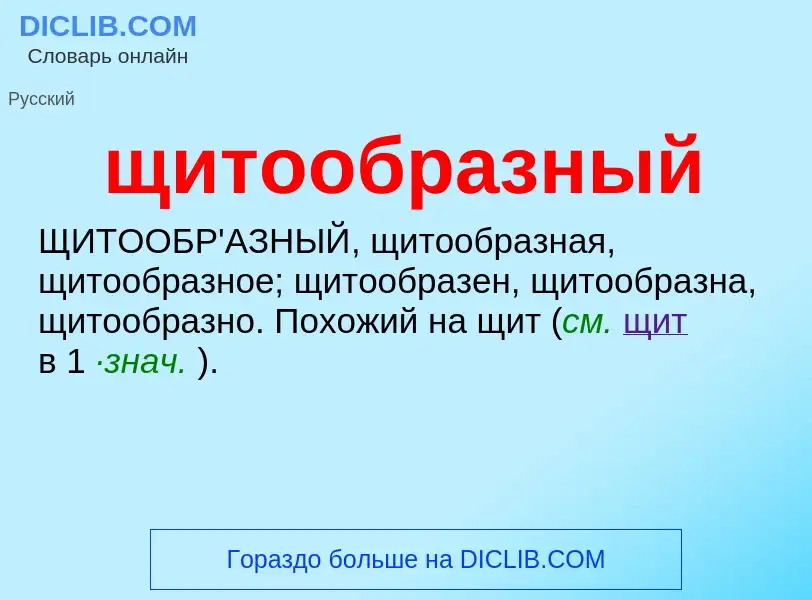 DICLIB.COM
Словарь онлайн

Русский

щитообразный

ЩИТООБР'АЗНЫЙ, щитообразная, щитообразное; щитообразен, щитообразна, щитообразно. Похожий на щит (см. щит в 1 ·знач. ).

Гораздо больше на DICLIB.COM